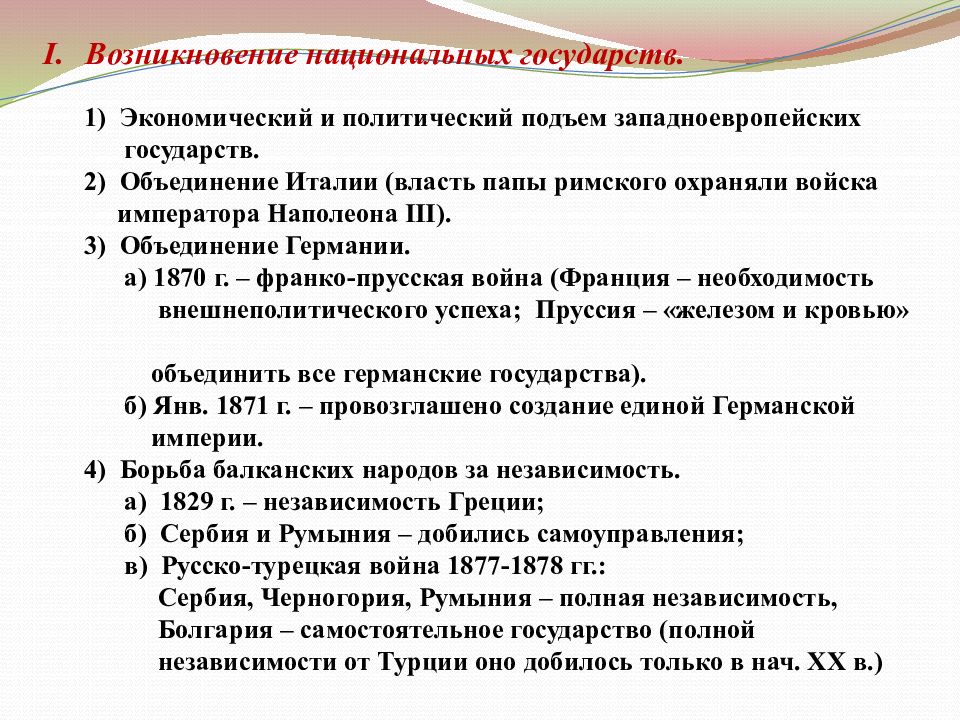 I. Возникновение национальных государств.

1) Экономический и политический подъем западноевропейских государств.
2) Объединение Италии (власть папы римского охраняли войска императора Наполеона III).
3) Объединение Германии.
а) 1870 г. – франко-прусская война (Франция – необходимость внешнеполитического успеха; Пруссия – «железом и кровью»

объединить все германские государства).
б) Янв. 1871 г. – провозглашено создание единой Германской империи.
4) Борьба балканских народов за независимость.
а) 1829 г. – независимость Греции;
б) Сербия и Румыния – добились самоуправления;
в) Русско-турецкая война 1877-1878 гг.:
Сербия, Черногория, Румыния – полная независимость, Болгария – самостоятельное государство (полной независимости от Турции оно добилось только в нач. XX в.)